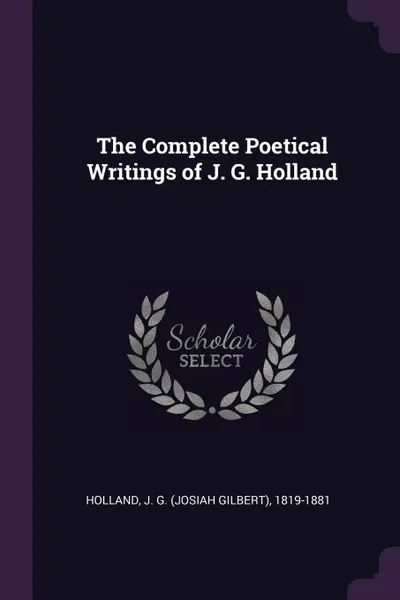 The Complete Poetical Writings of J. G. Holland

Scholar
SELECT

HOLLAND, J. G. (JOSIAH GILBERT), 1819-1881